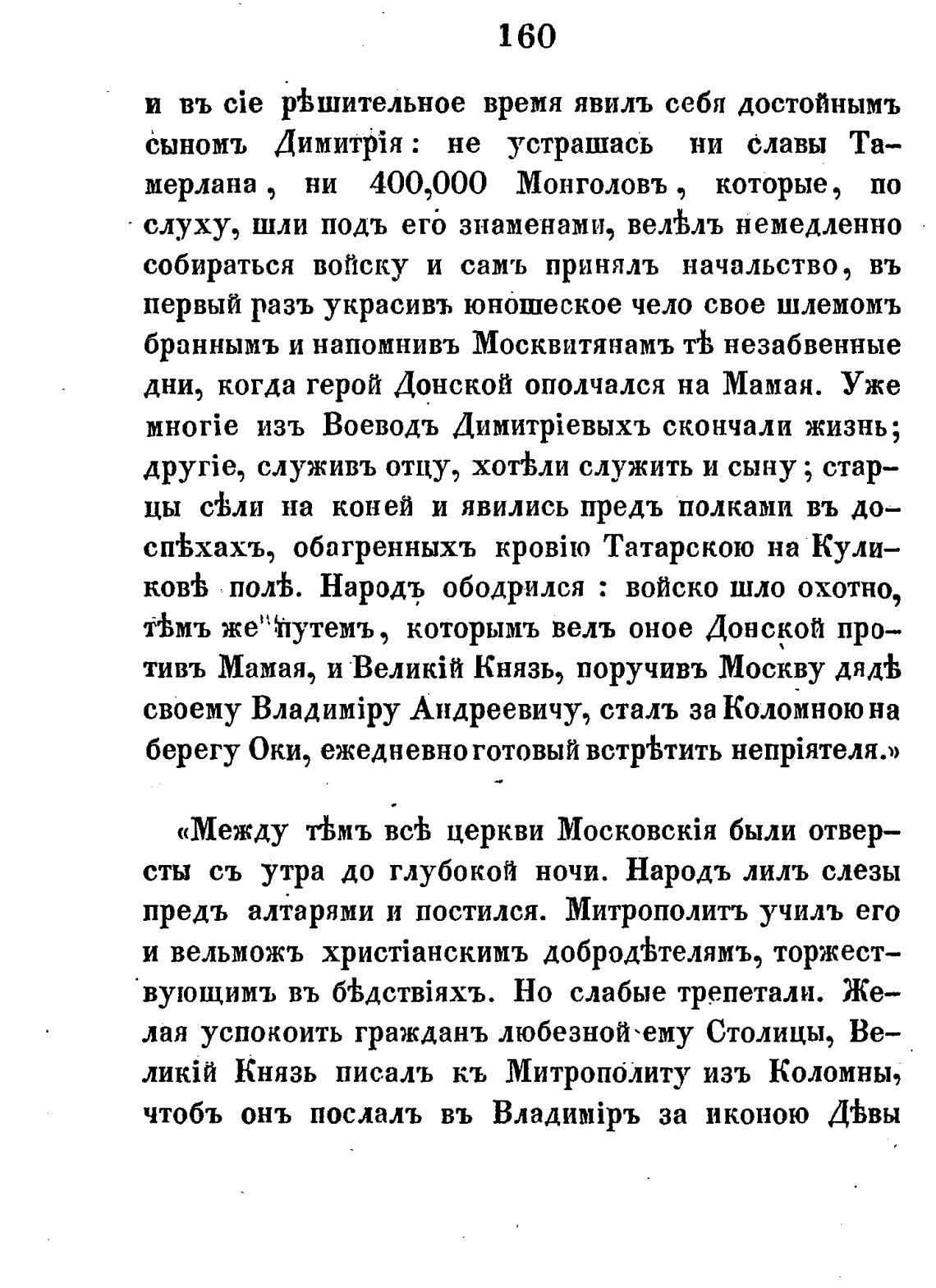 160

и въ сіе рѣшительное время явилъ себя достойнымъ сыномъ Димитрія: не устрашась ни славы Тамерлана, ни 400,000 Монголовъ, которые, по слуху, шли подъ его знаменами, велѣлъ немедленно собираться войску и самъ принялъ начальство, въ первый разъ украсивъ юношеское чело свое шлемомъ браннымъ и напомнивъ Москвитянамъ тѣ незабвенные дни, когда герой Донской ополчался на Мамая. Уже многіе изъ Воеводъ Димитріевыхъ скончали жизнь; другіе, служивъ отцу, хотѣли служить и сыну; старцы сѣли на коней и явились предъ полками въ доспѣхахъ, обагренныхъ кровію Татарскою на Куликовѣ полѣ. Народъ ободрился : войско шло охотно, тѣмъ же путемъ, которымъ велъ оное Донской противъ Мамая, и Великій Князь, поручивъ Москву дядѣ своему Владиміру Андреевичу, сталъ за Коломною на берегу Оки, ежедневно готовый встрѣтить непріятеля.»

«Между тѣмъ всѣ церкви Московскія были отверсты съ утра до глубокой ночи. Народъ лилъ слезы предъ алтарями и постился. Митрополитъ училъ его и вельможъ христіанскимъ добродѣтелямъ, торжествующимъ въ бѣдствіяхъ. Но слабые трепетали. Желая успокоить гражданъ любезной ему Столицы, Великій Князь писалъ къ Митрополиту изъ Коломны, чтобъ онъ послалъ въ Владиміръ за иконою Дѣвы